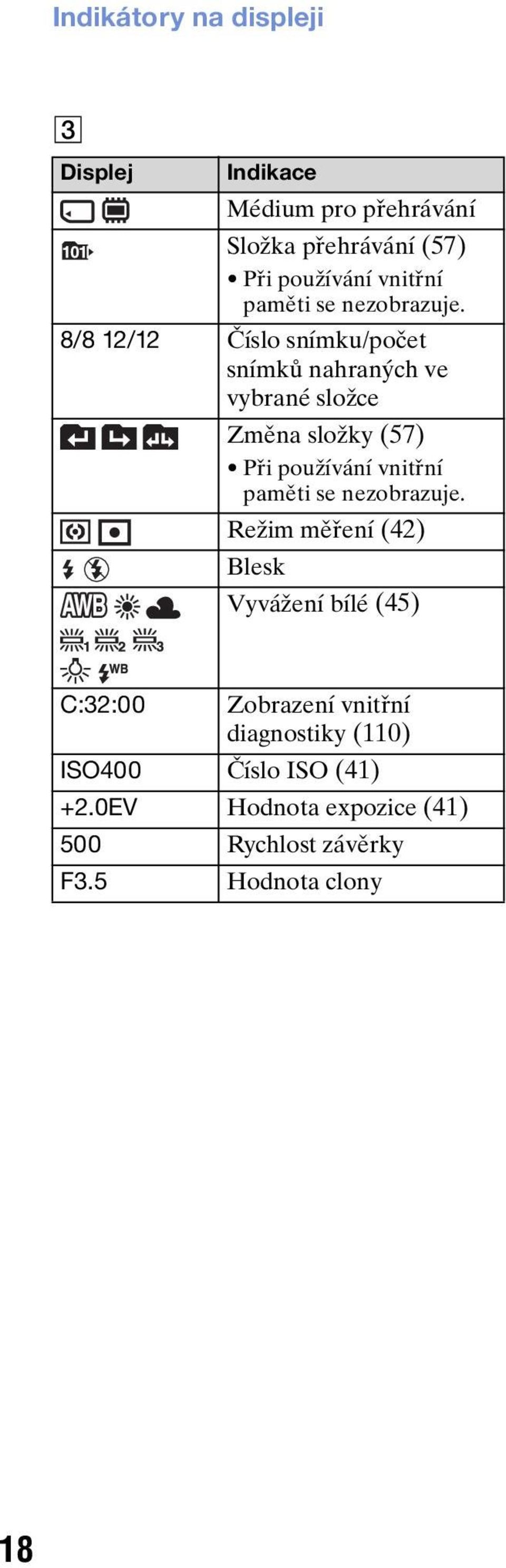 Indikátory na displeji

3

| Displej | Indikace |
|---|---|
|  | Médium pro přehrávání |
| 101 | Složka přehrávání (57) • Při používání vnitřní paměti se nezobrazuje. |
| 8/8 12/12 | Číslo snímku/počet snímků nahraných ve vybrané složce |
|  | Změna složky (57) • Při používání vnitřní paměti se nezobrazuje. |
|  | Režim měření (42) |
|  | Blesk |
| AWB 1 2 3 WB | Vyvážení bílé (45) |
| C:32:00 | Zobrazení vnitřní diagnostiky (110) |
| ISO400 | Číslo ISO (41) |
| +2.0EV | Hodnota expozice (41) |
| 500 | Rychlost závěrky |
| F3.5 | Hodnota clony |

18